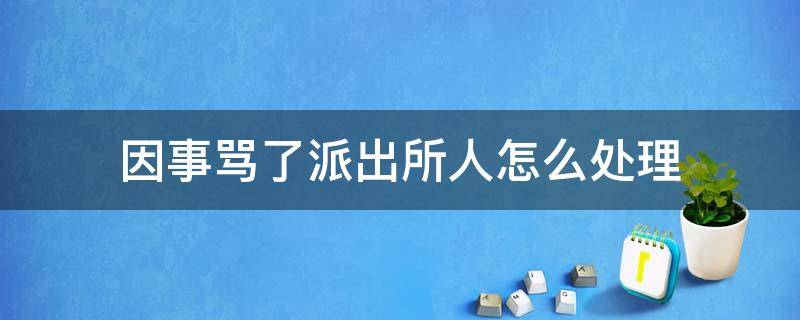 因事骂了派出所人怎么处理